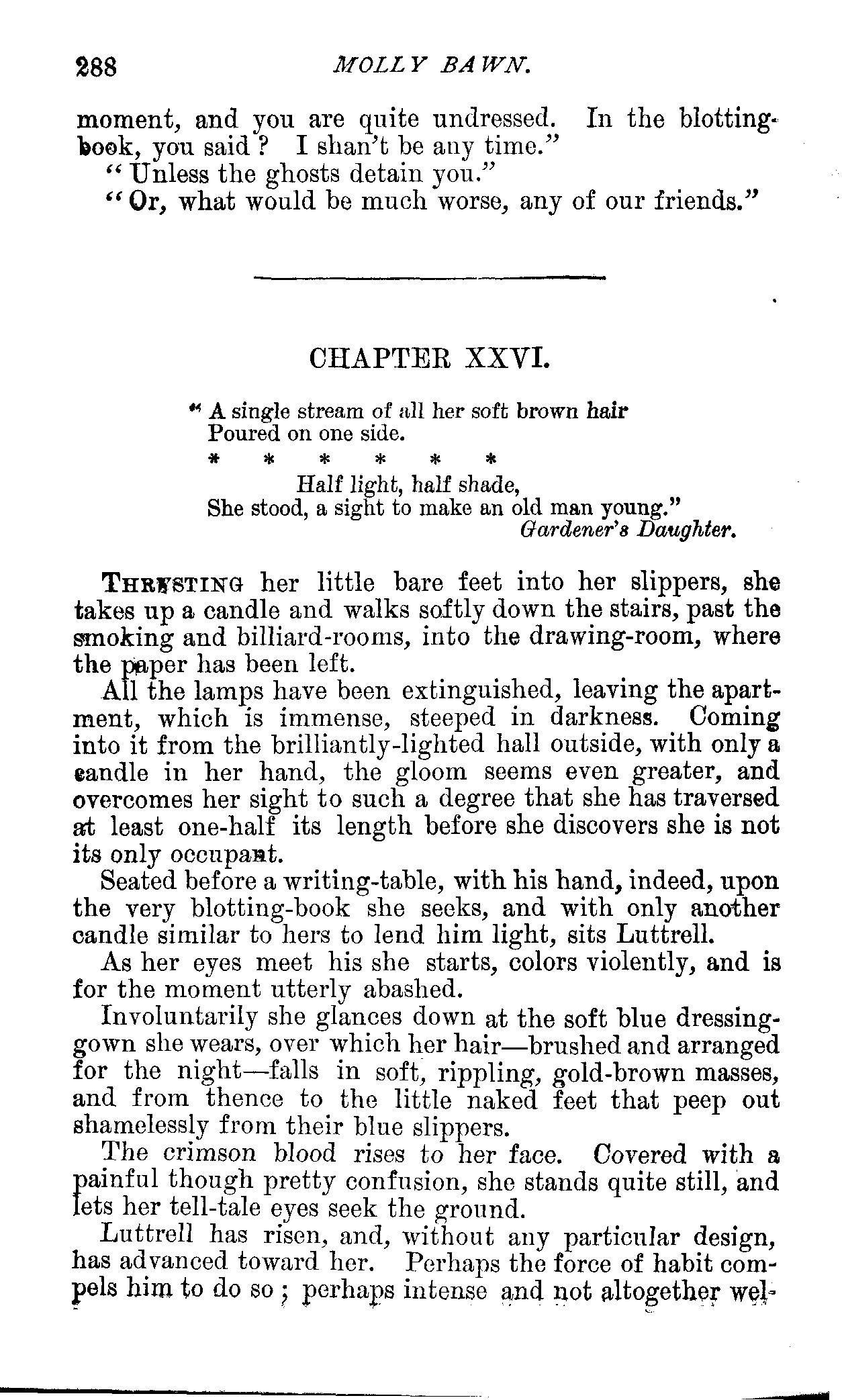 288 MOLLY BAWN.

moment, and you are quite undressed. In the blotting-book, you said? I shan't be any time."

"Unless the ghosts detain you."

"Or, what would be much worse, any of our friends."

CHAPTER XXVI.

"A single stream of all her soft brown hair
Poured on one side.
* * * * * *
Half light, half shade,
She stood, a sight to make an old man young."
Gardener's Daughter.

THRUSTING her little bare feet into her slippers, she takes up a candle and walks softly down the stairs, past the smoking and billiard-rooms, into the drawing-room, where the paper has been left.

All the lamps have been extinguished, leaving the apartment, which is immense, steeped in darkness. Coming into it from the brilliantly-lighted hall outside, with only a candle in her hand, the gloom seems even greater, and overcomes her sight to such a degree that she has traversed at least one-half its length before she discovers she is not its only occupant.

Seated before a writing-table, with his hand, indeed, upon the very blotting-book she seeks, and with only another candle similar to hers to lend him light, sits Luttrell.

As her eyes meet his she starts, colors violently, and is for the moment utterly abashed.

Involuntarily she glances down at the soft blue dressing-gown she wears, over which her hair—brushed and arranged for the night—falls in soft, rippling, gold-brown masses, and from thence to the little naked feet that peep out shamelessly from their blue slippers.

The crimson blood rises to her face. Covered with a painful though pretty confusion, she stands quite still, and lets her tell-tale eyes seek the ground.

Luttrell has risen, and, without any particular design, has advanced toward her. Perhaps the force of habit compels him to do so; perhaps intense and not altogether wel-